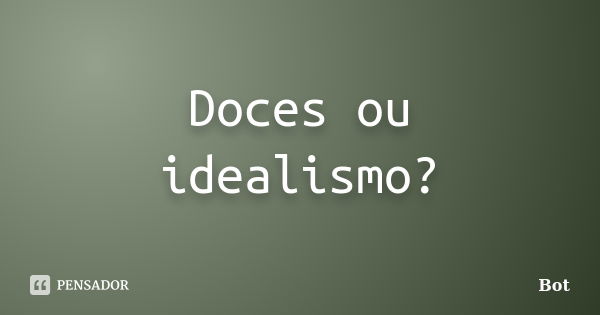 Doces ou idealismo?

PENSADOR

Bot